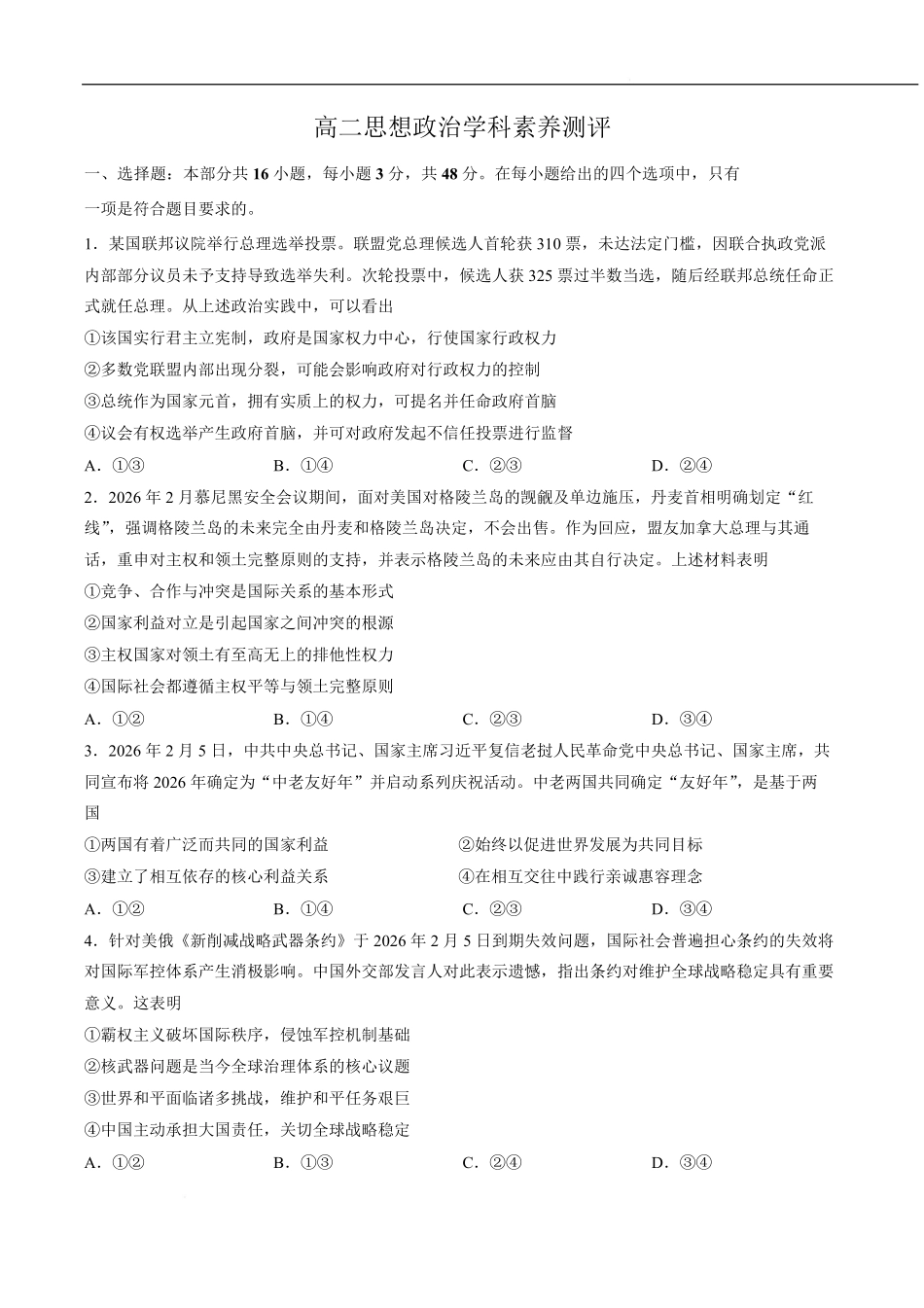 高二思想政治学科素养测评

一、选择题：本部分共 16 小题，每小题 3 分，共 48 分。在每小题给出的四个选项中，只有一项是符合题目要求的。

1．某国联邦议院举行总理选举投票。联盟党总理候选人首轮获 310 票，未达法定门槛，因联合执政党派内部部分议员未予支持导致选举失利。次轮投票中，候选人获 325 票过半数当选，随后经联邦总统任命正式就任总理。从上述政治实践中，可以看出

①该国实行君主立宪制，政府是国家权力中心，行使国家行政权力

②多数党联盟内部出现分裂，可能会影响政府对行政权力的控制

③总统作为国家元首，拥有实质上的权力，可提名并任命政府首脑

④议会有权选举产生政府首脑，并可对政府发起不信任投票进行监督

A．①③　　B．①④　　C．②③　　D．②④

2．2026 年 2 月慕尼黑安全会议期间，面对美国对格陵兰岛的觊觎及单边施压，丹麦首相明确划定“红线”，强调格陵兰岛的未来完全由丹麦和格陵兰岛决定，不会出售。作为回应，盟友加拿大总理与其通话，重申对主权和领土完整原则的支持，并表示格陵兰岛的未来应由其自行决定。上述材料表明

①竞争、合作与冲突是国际关系的基本形式

②国家利益对立是引起国家之间冲突的根源

③主权国家对领土有至高无上的排他性权力

④国际社会都遵循主权平等与领土完整原则

A．①②　　B．①④　　C．②③　　D．③④

3．2026 年 2 月 5 日，中共中央总书记、国家主席习近平复信老挝人民革命党中央总书记、国家主席，共同宣布将 2026 年确定为“中老友好年”并启动系列庆祝活动。中老两国共同确定“友好年”，是基于两国

①两国有着广泛而共同的国家利益　　②始终以促进世界发展为共同目标

③建立了相互依存的核心利益关系　　④在相互交往中践行亲诚惠容理念

A．①②　　B．①④　　C．②③　　D．③④

4．针对美俄《新削减战略武器条约》于 2026 年 2 月 5 日到期失效问题，国际社会普遍担心条约的失效将对国际军控体系产生消极影响。中国外交部发言人对此表示遗憾，指出条约对维护全球战略稳定具有重要意义。这表明

①霸权主义破坏国际秩序，侵蚀军控机制基础

②核武器问题是当今全球治理体系的核心议题

③世界和平面临诸多挑战，维护和平任务艰巨

④中国主动承担大国责任，关切全球战略稳定

A．①②　　B．①③　　C．②④　　D．③④